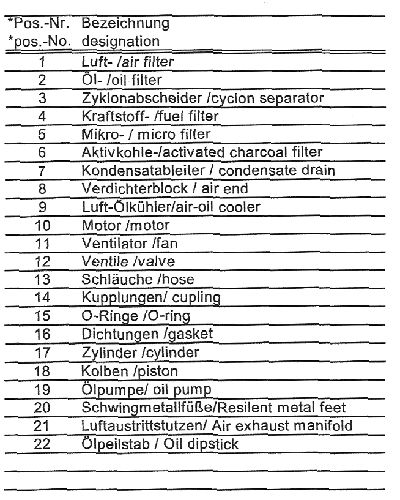 | *Pos.-Nr. *pos.-No. | Bezeichnung designation |
|---|---|
| 1 | Luft- /air filter |
| 2 | Öl- /oil filter |
| 3 | Zyklonabscheider /cyclon separator |
| 4 | Kraftstoff- /fuel filter |
| 5 | Mikro- / micro filter |
| 6 | Aktivkohle-/activated charcoal filter |
| 7 | Kondensatableiter / condensate drain |
| 8 | Verdichterblock / air end |
| 9 | Luft-Ölkühler/air-oil cooler |
| 10 | Motor /motor |
| 11 | Ventilator /fan |
| 12 | Ventile /valve |
| 13 | Schläuche /hose |
| 14 | Kupplungen/ cupling |
| 15 | O-Ringe /O-ring |
| 16 | Dichtungen /gasket |
| 17 | Zylinder /cylinder |
| 18 | Kolben /piston |
| 19 | Ölpumpe/ oil pump |
| 20 | Schwingmetallfüße/Resilent metal feet |
| 21 | Luftaustrittstutzen/ Air exhaust manifold |
| 22 | Ölpeilstab / Oil dipstick |